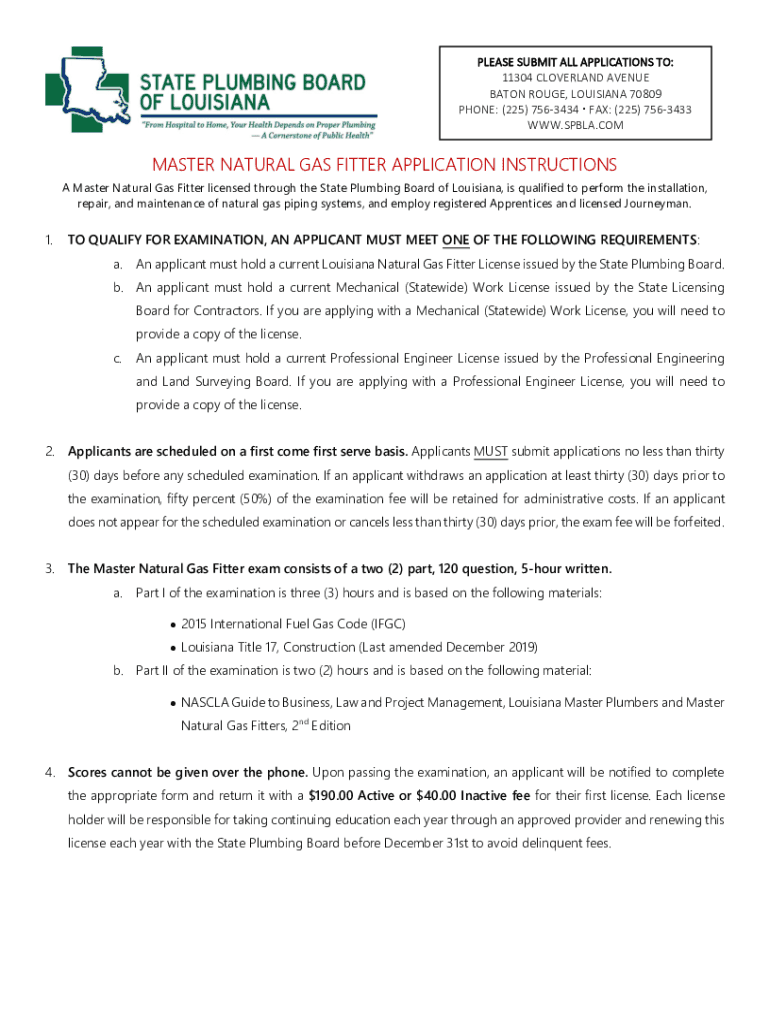 STATE PLUMBING BOARD OF LOUISIANA

"From Hospital to Home, Your Health Depends on Proper Plumbing — A Cornerstone of Public Health"

PLEASE SUBMIT ALL APPLICATIONS TO:
11304 CLOVERLAND AVENUE
BATON ROUGE, LOUISIANA 70809
PHONE: (225) 756-3434 • FAX: (225) 756-3433
WWW.SPBLA.COM

MASTER NATURAL GAS FITTER APPLICATION INSTRUCTIONS

A Master Natural Gas Fitter licensed through the State Plumbing Board of Louisiana, is qualified to perform the installation, repair, and maintenance of natural gas piping systems, and employ registered Apprentices and licensed Journeyman.

1. TO QUALIFY FOR EXAMINATION, AN APPLICANT MUST MEET ONE OF THE FOLLOWING REQUIREMENTS:

a. An applicant must hold a current Louisiana Natural Gas Fitter License issued by the State Plumbing Board.

b. An applicant must hold a current Mechanical (Statewide) Work License issued by the State Licensing Board for Contractors. If you are applying with a Mechanical (Statewide) Work License, you will need to provide a copy of the license.

c. An applicant must hold a current Professional Engineer License issued by the Professional Engineering and Land Surveying Board. If you are applying with a Professional Engineer License, you will need to provide a copy of the license.

2. Applicants are scheduled on a first come first serve basis. Applicants MUST submit applications no less than thirty (30) days before any scheduled examination. If an applicant withdraws an application at least thirty (30) days prior to the examination, fifty percent (50%) of the examination fee will be retained for administrative costs. If an applicant does not appear for the scheduled examination or cancels less than thirty (30) days prior, the exam fee will be forfeited.

3. The Master Natural Gas Fitter exam consists of a two (2) part, 120 question, 5-hour written.

a. Part I of the examination is three (3) hours and is based on the following materials:

• 2015 International Fuel Gas Code (IFGC)
• Louisiana Title 17, Construction (Last amended December 2019)

b. Part II of the examination is two (2) hours and is based on the following material:

• NASCLA Guide to Business, Law and Project Management, Louisiana Master Plumbers and Master Natural Gas Fitters, 2$^{nd}$ Edition

4. Scores cannot be given over the phone. Upon passing the examination, an applicant will be notified to complete the appropriate form and return it with a $190.00 Active or $40.00 Inactive fee for their first license. Each license holder will be responsible for taking continuing education each year through an approved provider and renewing this license each year with the State Plumbing Board before December 31st to avoid delinquent fees.